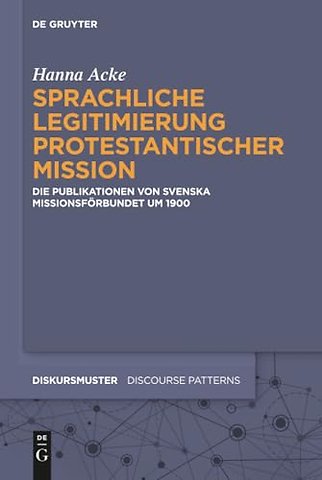 DE GRUYTER

Hanna Acke

SPRACHLICHE LEGITIMIERUNG PROTESTANTISCHER MISSION

DIE PUBLIKATIONEN VON SVENSKA MISSIONSFÖRBUNDET UM 1900

DISKURSMUSTER DISCOURSE PATTERNS

DE
G